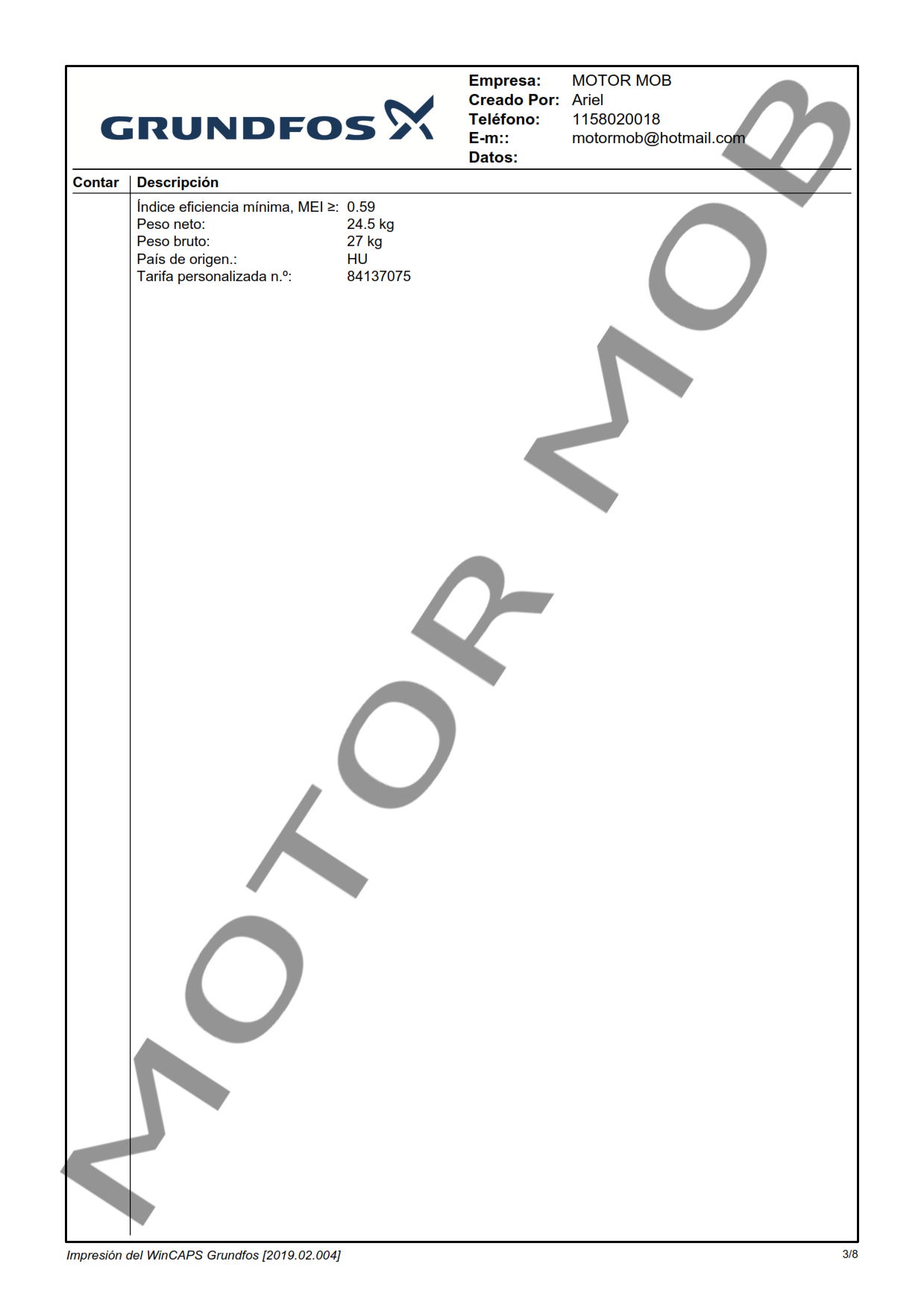 GRUNDFOS

Empresa: MOTOR MOB
Creado Por: Ariel
Teléfono: 1158020018
E-m:: motormob@hotmail.com
Datos:

Contar Descripción

Índice eficiencia mínima, MEI ≥: 0.59
Peso neto: 24.5 kg
Peso bruto: 27 kg
País de origen.: HU
Tarifa personalizada n.º: 84137075

Impresión del WinCAPS Grundfos [2019.02.004]
3/8

MOTOR MOB